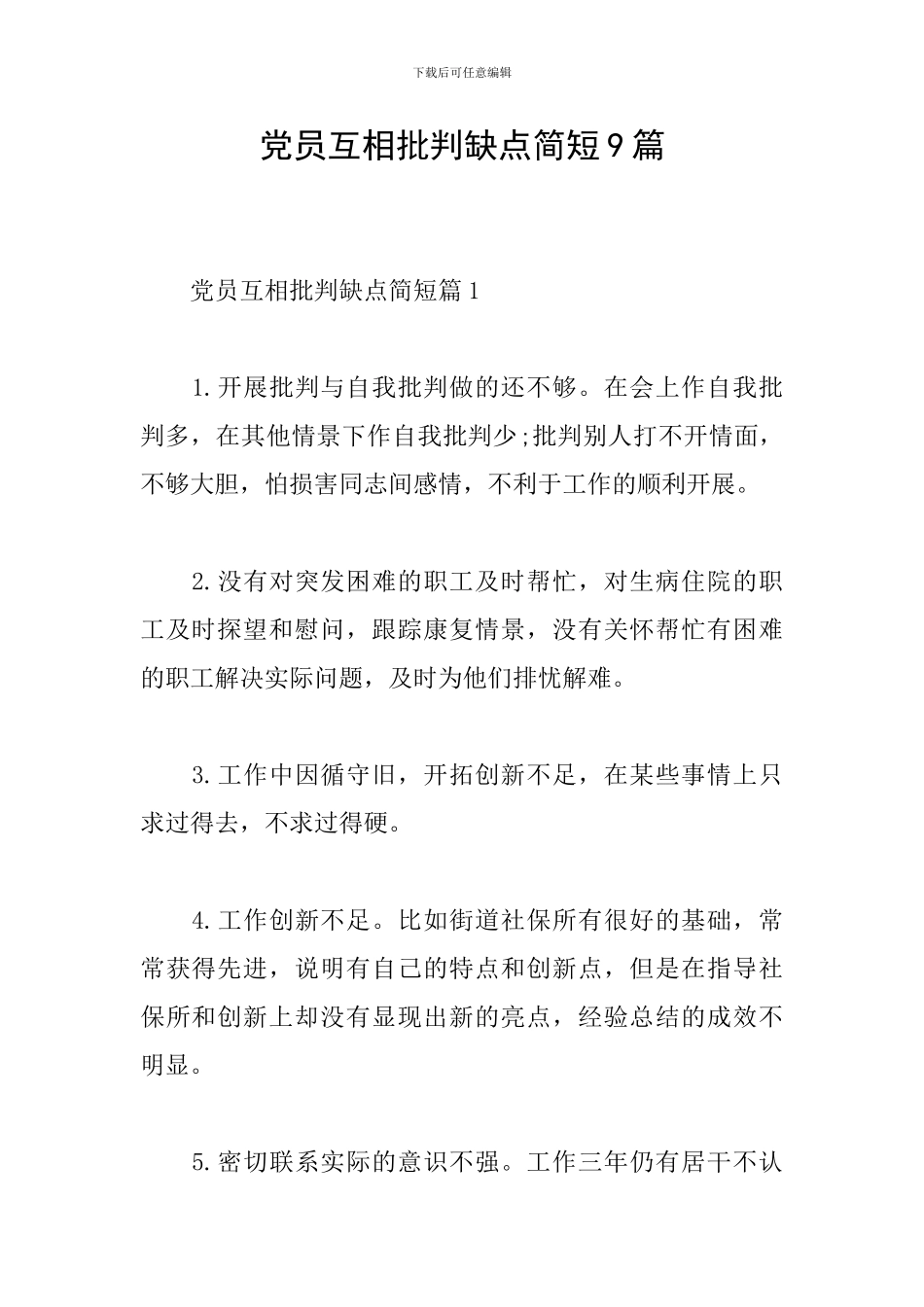 下载后可任意编辑

党员互相批判缺点简短9篇

党员互相批判缺点简短篇1

1.开展批判与自我批判做的还不够。在会上作自我批判多，在其他情景下作自我批判少;批判别人打不开情面，不够大胆，怕损害同志间感情，不利于工作的顺利开展。

2.没有对突发困难的职工及时帮忙，对生病住院的职工及时探望和慰问，跟踪康复情景，没有关怀帮忙有困难的职工解决实际问题，及时为他们排忧解难。

3.工作中因循守旧，开拓创新不足，在某些事情上只求过得去，不求过得硬。

4.工作创新不足。比如街道社保所有很好的基础，常常获得先进，说明有自己的特点和创新点，但是在指导社保所和创新上却没有显现出新的亮点，经验总结的成效不明显。

5.密切联系实际的意识不强。工作三年仍有居干不认